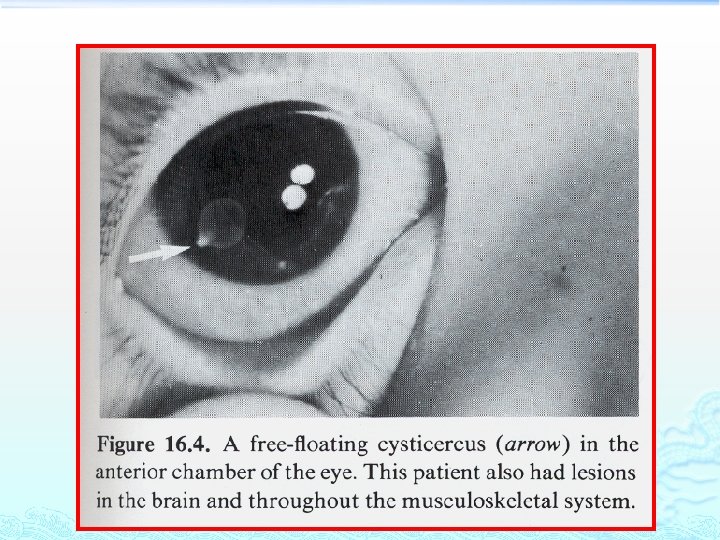 Figure 16.4. A free-floating cysticercus (arrow) in the anterior chamber of the eye. This patient also had lesions in the brain and throughout the musculoskeletal system.